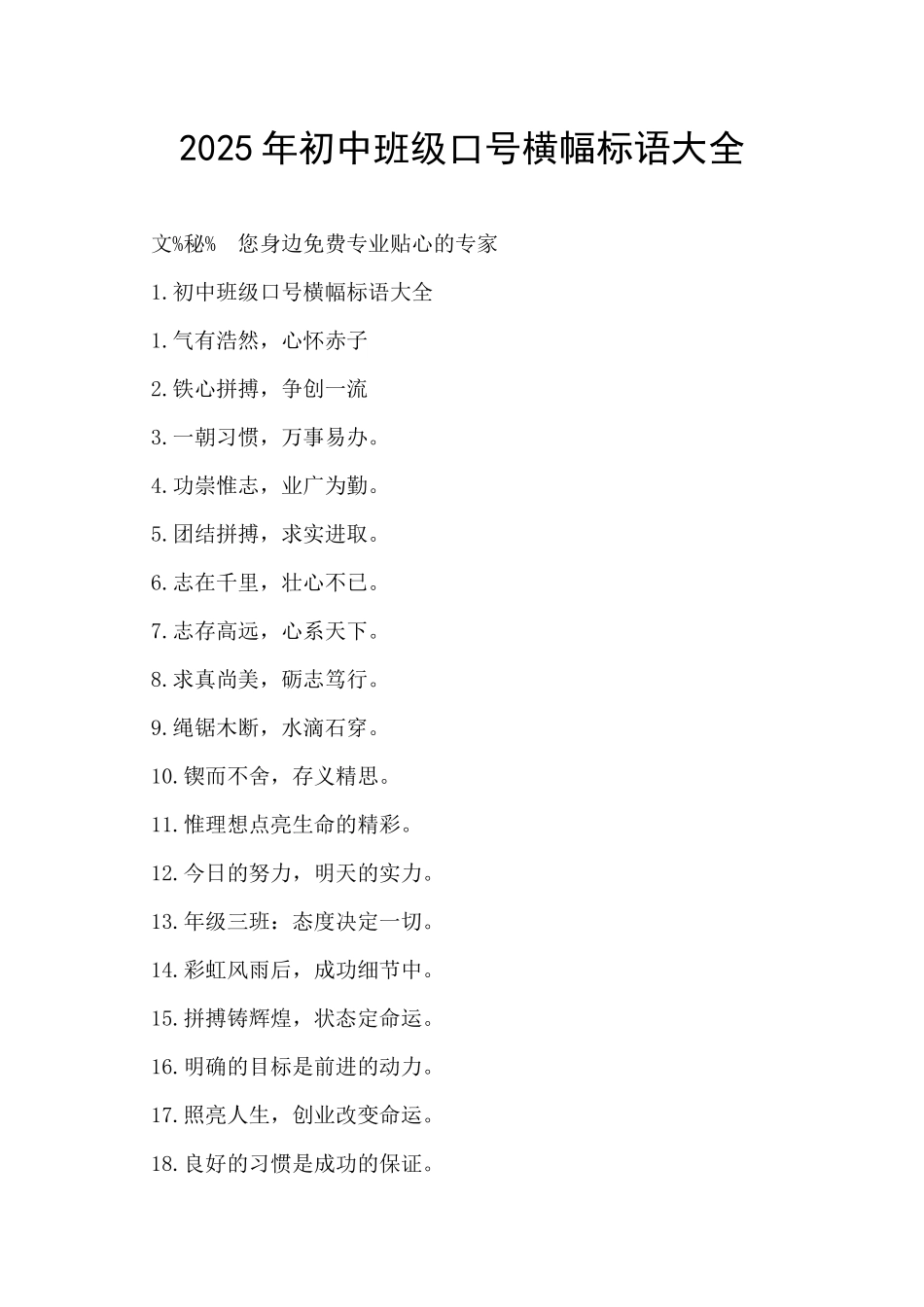 2025年初中班级口号横幅标语大全

文%秘% 您身边免费专业贴心的专家

1.初中班级口号横幅标语大全

1.气有浩然，心怀赤子

2.铁心拼搏，争创一流

3.一朝习惯，万事易办。

4.功崇惟志，业广为勤。

5.团结拼搏，求实进取。

6.志在千里，壮心不已。

7.志存高远，心系天下。

8.求真尚美，砺志笃行。

9.绳锯木断，水滴石穿。

10.锲而不舍，存义精思。

11.惟理想点亮生命的精彩。

12.今日的努力，明天的实力。

13.年级三班：态度决定一切。

14.彩虹风雨后，成功细节中。

15.拼搏铸辉煌，状态定命运。

16.明确的目标是前进的动力。

17.照亮人生，创业改变命运。

18.良好的习惯是成功的保证。